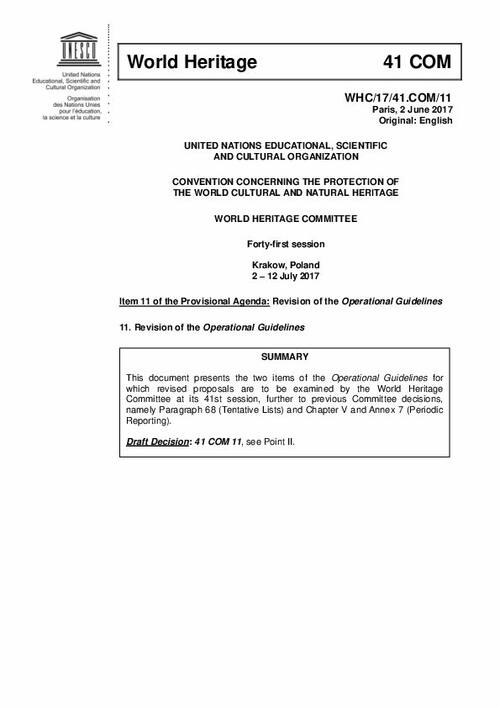 UNESCO

United Nations Educational, Scientific and Cultural Organization

Organisation des Nations Unies pour l'éducation, la science et la culture

World Heritage 41 COM

WHC/17/41.COM/11
Paris, 2 June 2017
Original: English

UNITED NATIONS EDUCATIONAL, SCIENTIFIC AND CULTURAL ORGANIZATION

CONVENTION CONCERNING THE PROTECTION OF THE WORLD CULTURAL AND NATURAL HERITAGE

WORLD HERITAGE COMMITTEE

Forty-first session

Krakow, Poland
2 – 12 July 2017

Item 11 of the Provisional Agenda: Revision of the Operational Guidelines

11. Revision of the Operational Guidelines

SUMMARY

This document presents the two items of the Operational Guidelines for which revised proposals are to be examined by the World Heritage Committee at its 41st session, further to previous Committee decisions, namely Paragraph 68 (Tentative Lists) and Chapter V and Annex 7 (Periodic Reporting).

Draft Decision: 41 COM 11, see Point II.